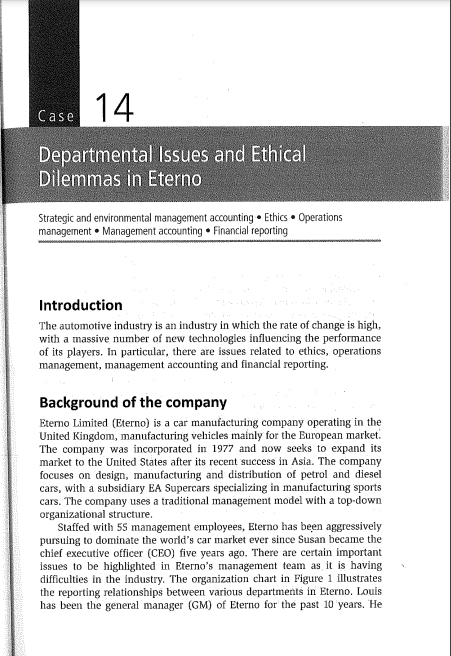 Case 14

Departmental Issues and Ethical Dilemmas in Eterno

Strategic and environmental management accounting • Ethics • Operations management • Management accounting • Financial reporting

Introduction

The automotive industry is an industry in which the rate of change is high, with a massive number of new technologies influencing the performance of its players. In particular, there are issues related to ethics, operations management, management accounting and financial reporting.

Background of the company

Eterno Limited (Eterno) is a car manufacturing company operating in the United Kingdom, manufacturing vehicles mainly for the European market. The company was incorporated in 1977 and now seeks to expand its market to the United States after its recent success in Asia. The company focuses on design, manufacturing and distribution of petrol and diesel cars, with a subsidiary EA Supercars specializing in manufacturing sports cars. The company uses a traditional management model with a top-down organizational structure.

Staffed with 55 management employees, Eterno has been aggressively pursuing to dominate the world's car market ever since Susan became the chief executive officer (CEO) five years ago. There are certain important issues to be highlighted in Eterno's management team as it is having difficulties in the industry. The organization chart in Figure 1 illustrates the reporting relationships between various departments in Eterno. Louis has been the general manager (GM) of Eterno for the past 10 years. He